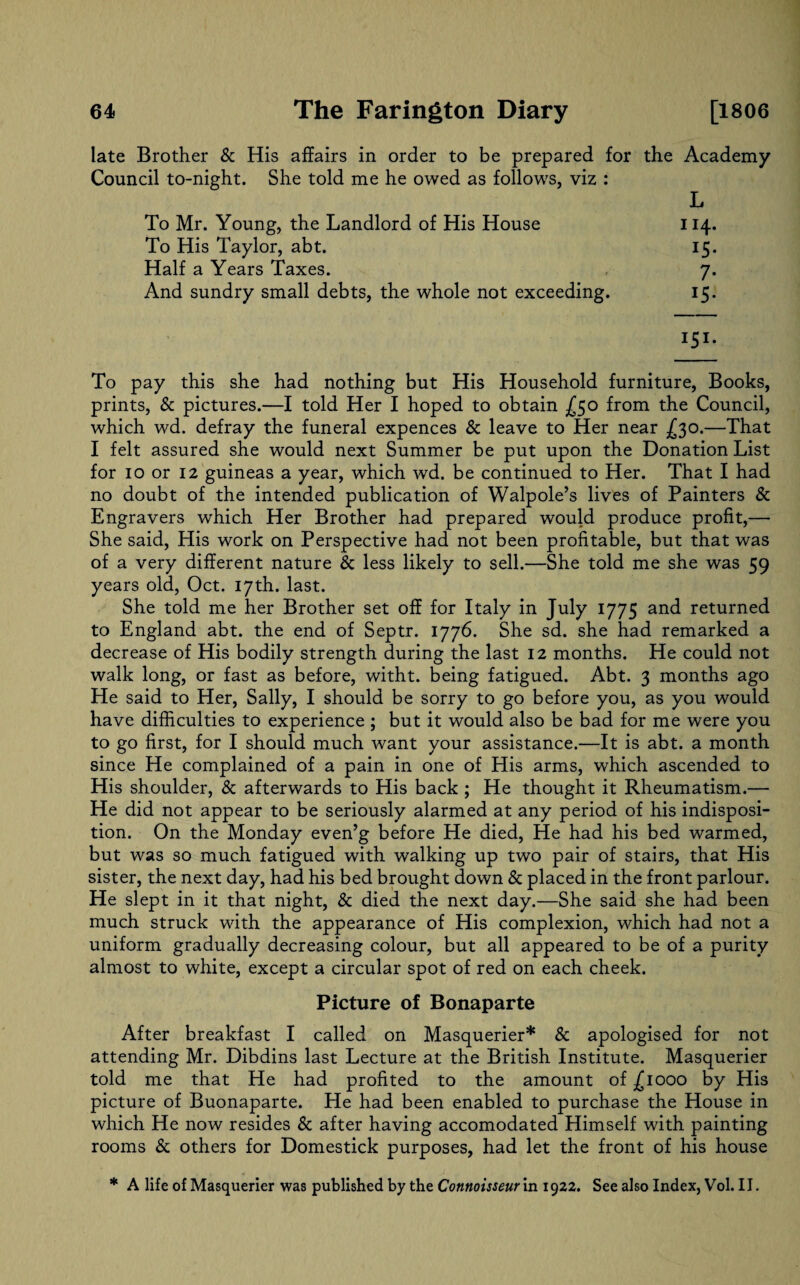 64 The Farington Diary [1806

late Brother & His affairs in order to be prepared for the Academy Council to-night. She told me he owed as follows, viz :

| | L |
|---|---|
| To Mr. Young, the Landlord of His House | 114. |
| To His Taylor, abt. | 15. |
| Half a Years Taxes. | 7. |
| And sundry small debts, the whole not exceeding. | 15. |
| | 151. |

To pay this she had nothing but His Household furniture, Books, prints, & pictures.—I told Her I hoped to obtain £50 from the Council, which wd. defray the funeral expences & leave to Her near £30.—That I felt assured she would next Summer be put upon the Donation List for 10 or 12 guineas a year, which wd. be continued to Her. That I had no doubt of the intended publication of Walpole's lives of Painters & Engravers which Her Brother had prepared would produce profit,—She said, His work on Perspective had not been profitable, but that was of a very different nature & less likely to sell.—She told me she was 59 years old, Oct. 17th. last.

She told me her Brother set off for Italy in July 1775 and returned to England abt. the end of Septr. 1776. She sd. she had remarked a decrease of His bodily strength during the last 12 months. He could not walk long, or fast as before, witht. being fatigued. Abt. 3 months ago He said to Her, Sally, I should be sorry to go before you, as you would have difficulties to experience ; but it would also be bad for me were you to go first, for I should much want your assistance.—It is abt. a month since He complained of a pain in one of His arms, which ascended to His shoulder, & afterwards to His back ; He thought it Rheumatism.—He did not appear to be seriously alarmed at any period of his indisposition. On the Monday even'g before He died, He had his bed warmed, but was so much fatigued with walking up two pair of stairs, that His sister, the next day, had his bed brought down & placed in the front parlour. He slept in it that night, & died the next day.—She said she had been much struck with the appearance of His complexion, which had not a uniform gradually decreasing colour, but all appeared to be of a purity almost to white, except a circular spot of red on each cheek.

Picture of Bonaparte

After breakfast I called on Masquerier* & apologised for not attending Mr. Dibdins last Lecture at the British Institute. Masquerier told me that He had profited to the amount of £1000 by His picture of Buonaparte. He had been enabled to purchase the House in which He now resides & after having accomodated Himself with painting rooms & others for Domestick purposes, had let the front of his house

* A life of Masquerier was published by the Connoisseur in 1922. See also Index, Vol. II.